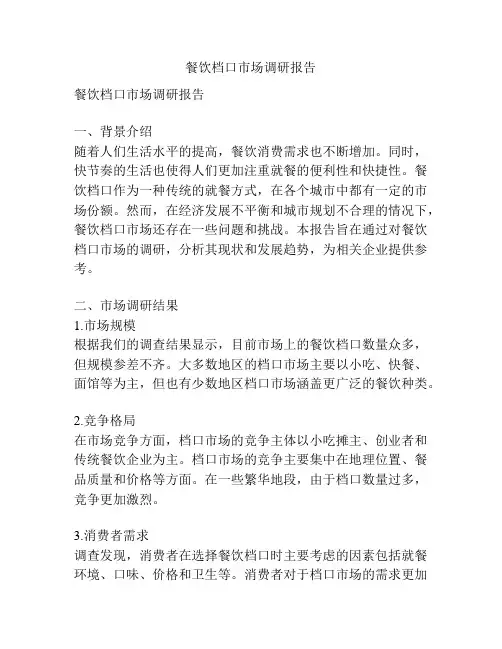 餐饮档口市场调研报告

餐饮档口市场调研报告

一、背景介绍
随着人们生活水平的提高，餐饮消费需求也不断增加。同时，快节奏的生活也使得人们更加注重就餐的便利性和快捷性。餐饮档口作为一种传统的就餐方式，在各个城市中都有一定的市场份额。然而，在经济发展不平衡和城市规划不合理的情况下，餐饮档口市场还存在一些问题和挑战。本报告旨在通过对餐饮档口市场的调研，分析其现状和发展趋势，为相关企业提供参考。

二、市场调研结果
1.市场规模
根据我们的调查结果显示，目前市场上的餐饮档口数量众多，但规模参差不齐。大多数地区的档口市场主要以小吃、快餐、面馆等为主，但也有少数地区档口市场涵盖更广泛的餐饮种类。

2.竞争格局
在市场竞争方面，档口市场的竞争主体以小吃摊主、创业者和传统餐饮企业为主。档口市场的竞争主要集中在地理位置、餐品质量和价格等方面。在一些繁华地段，由于档口数量过多，竞争更加激烈。

3.消费者需求
调查发现，消费者在选择餐饮档口时主要考虑的因素包括就餐环境、口味、价格和卫生等。消费者对于档口市场的需求更加